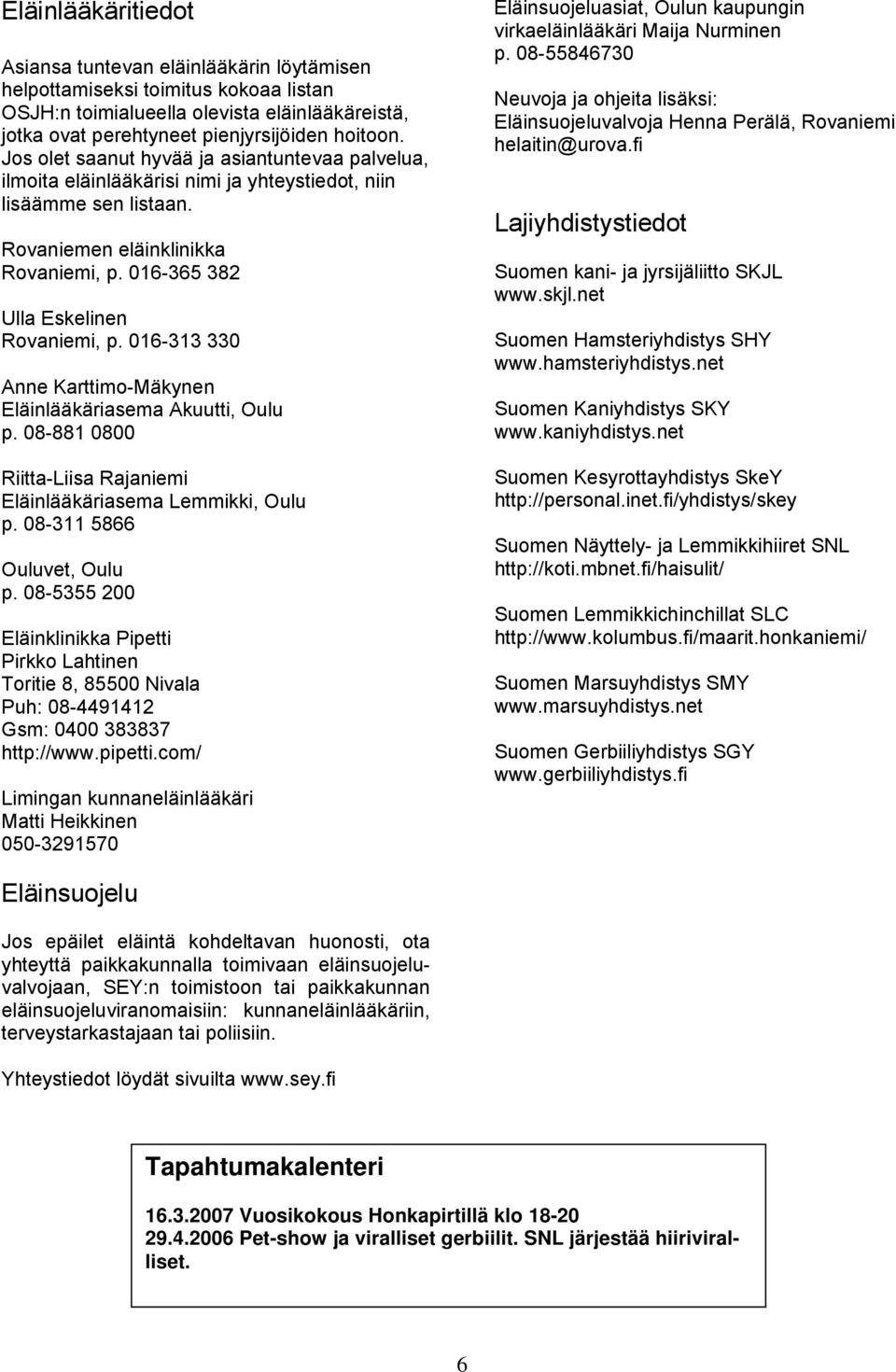 Eläinlääkäritiedot

Asiansa tuntevan eläinlääkärin löytämisen helpottamiseksi toimitus kokoaa listan OSJH:n toimialueella olevista eläinlääkäreistä, jotka ovat perehtyneet pienjyrsijöiden hoitoon. Jos olet saanut hyvää ja asiantuntevaa palvelua, ilmoita eläinlääkärisi nimi ja yhteystiedot, niin lisäämme sen listaan.

Rovaniemen eläinklinikka
Rovaniemi, p. 016-365 382

Ulla Eskelinen
Rovaniemi, p. 016-313 330

Anne Karttimo-Mäkynen
Eläinlääkäriasema Akuutti, Oulu
p. 08-881 0800

Riitta-Liisa Rajaniemi
Eläinlääkäriasema Lemmikki, Oulu
p. 08-311 5866

Ouluvet, Oulu
p. 08-5355 200

Eläinklinikka Pipetti
Pirkko Lahtinen
Toritie 8, 85500 Nivala
Puh: 08-4491412
Gsm: 0400 383837
http://www.pipetti.com/

Limingan kunnaneläinlääkäri
Matti Heikkinen
050-3291570

Eläinsuojelu

Jos epäilet eläintä kohdeltavan huonosti, ota yhteyttä paikkakunnalla toimivaan eläinsuojeluvalvojaan, SEY:n toimistoon tai paikkakunnan eläinsuojeluviranomaisiin: kunnaneläinlääkäriin, terveystarkastajaan tai poliisiin.

Yhteystiedot löydät sivuilta www.sey.fi

Eläinsuojeluasiat, Oulun kaupungin virkaeläinlääkäri Maija Nurminen
p. 08-55846730

Neuvoja ja ohjeita lisäksi:
Eläinsuojeluvalvoja Henna Perälä, Rovaniemi
helaitin@urova.fi

Lajiyhdistystiedot

Suomen kani- ja jyrsijäliitto SKJL
www.skjl.net

Suomen Hamsteriyhdistys SHY
www.hamsteriyhdistys.net

Suomen Kaniyhdistys SKY
www.kaniyhdistys.net

Suomen Kesyrottayhdistys SkeY
http://personal.inet.fi/yhdistys/skey

Suomen Näyttely- ja Lemmikkihiiret SNL
http://koti.mbnet.fi/haisulit/

Suomen Lemmikkichinchillat SLC
http://www.kolumbus.fi/maarit.honkaniemi/

Suomen Marsuyhdistys SMY
www.marsuyhdistys.net

Suomen Gerbiiliyhdistys SGY
www.gerbiiliyhdistys.fi

Tapahtumakalenteri

16.3.2007 Vuosikokous Honkapirtillä klo 18-20
29.4.2006 Pet-show ja viralliset gerbiilit. SNL järjestää hiiriviralliset.

6